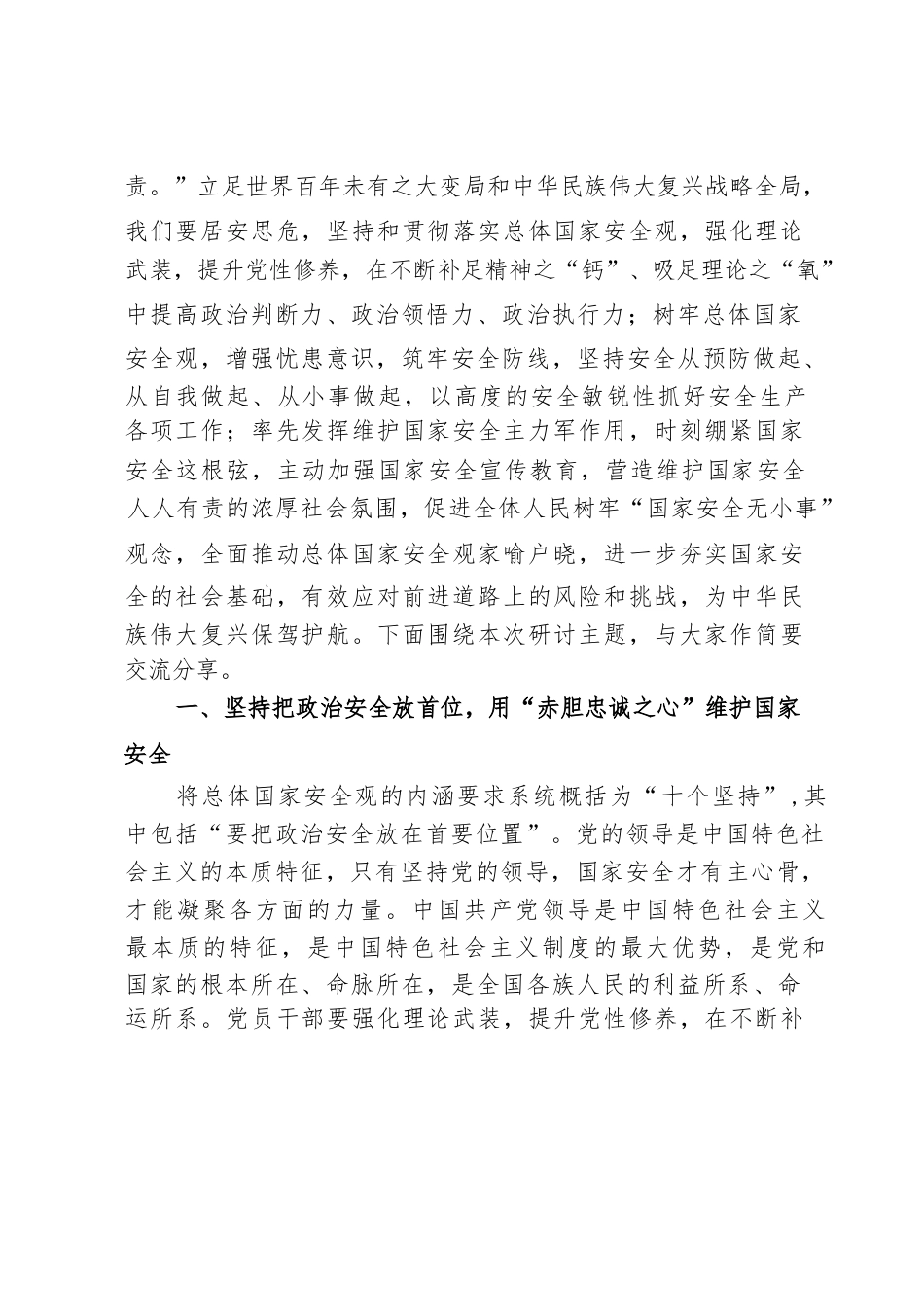 责。”立足世界百年未有之大变局和中华民族伟大复兴战略全局，我们要居安思危，坚持和贯彻落实总体国家安全观，强化理论武装，提升党性修养，在不断补足精神之“钙”、吸足理论之“氧”中提高政治判断力、政治领悟力、政治执行力；树牢总体国家安全观，增强忧患意识，筑牢安全防线，坚持安全从预防做起、从自我做起、从小事做起，以高度的安全敏锐性抓好安全生产各项工作；率先发挥维护国家安全主力军作用，时刻绷紧国家安全这根弦，主动加强国家安全宣传教育，营造维护国家安全人人有责的浓厚社会氛围，促进全体人民树牢“国家安全无小事”观念，全面推动总体国家安全观家喻户晓，进一步夯实国家安全的社会基础，有效应对前进道路上的风险和挑战，为中华民族伟大复兴保驾护航。下面围绕本次研讨主题，与大家作简要交流分享。

一、坚持把政治安全放首位，用“赤胆忠诚之心”维护国家安全

将总体国家安全观的内涵要求系统概括为“十个坚持”，其中包括“要把政治安全放在首要位置”。党的领导是中国特色社会主义的本质特征，只有坚持党的领导，国家安全才有主心骨，才能凝聚各方面的力量。中国共产党领导是中国特色社会主义最本质的特征，是中国特色社会主义制度的最大优势，是党和国家的根本所在、命脉所在，是全国各族人民的利益所系、命运所系。党员干部要强化理论武装，提升党性修养，在不断补